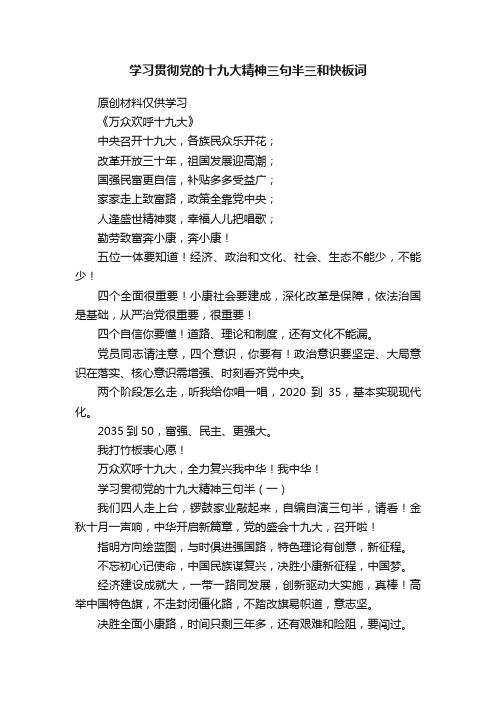 学习贯彻党的十九大精神三句半三和快板词

原创材料仅供学习

《万众欢呼十九大》

中央召开十九大，各族民众乐开花；

改革开放三十年，祖国发展迎高潮；

国强民富更自信，补贴多多受益广；

家家走上致富路，政策全靠党中央；

人逢盛世精神爽，幸福人儿把唱歌；

勤劳致富奔小康，奔小康！

五位一体要知道！经济、政治和文化、社会、生态不能少，不能少！

四个全面很重要！小康社会要建成，深化改革是保障，依法治国是基础，从严治党很重要，很重要！

四个自信你要懂！道路、理论和制度，还有文化不能漏。

党员同志请注意，四个意识，你要有！政治意识要坚定、大局意识在落实、核心意识需增强、时刻看齐党中央。

两个阶段怎么走，听我给你唱一唱，2020 到 35，基本实现现代化。

2035 到 50，富强、民主、更强大。

我打竹板表心愿！

万众欢呼十九大，全力复兴我中华！我中华！

学习贯彻党的十九大精神三句半（一）

我们四人走上台，锣鼓家业敲起来，自编自演三句半，请看！金秋十月一声响，中华开启新篇章，党的盛会十九大，召开啦！

指明方向绘蓝图，与时俱进强国路，特色理论有创意，新征程。

不忘初心记使命，中国民族谋复兴，决胜小康新征程，中国梦。

经济建设成就大，一带一路同发展，创新驱动大实施，真棒！高举中国特色旗，不走封闭僵化路，不踏改旗易帜道，意志坚。

决胜全面小康路，时间只剩三年多，还有艰难和险阻，要闯过。